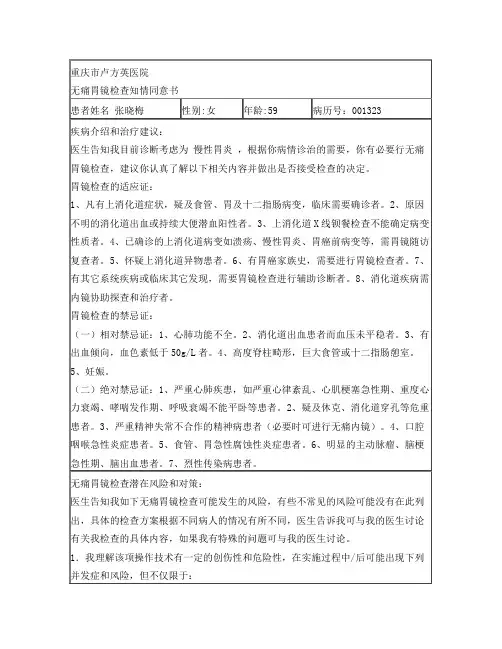 重庆市卢方英医院
无痛胃镜检查知情同意书

| 患者姓名 张晓梅 | 性别:女 | 年龄:59 | 病历号：001323 |
|---|---|---|---|

疾病介绍和治疗建议：
医生告知我目前诊断考虑为 慢性胃炎 ，根据你病情诊治的需要，你有必要行无痛胃镜检查，建议你认真了解以下相关内容并做出是否接受检查的决定。
胃镜检查的适应证：
1、凡有上消化道症状，疑及食管、胃及十二指肠病变，临床需要确诊者。2、原因不明的消化道出血或持续大便潜血阳性者。3、上消化道X线钡餐检查不能确定病变性质者。4、已确诊的上消化道病变如溃疡、慢性胃炎、胃癌前病变等，需胃镜随访复查者。5、怀疑上消化道异物患者。6、有胃癌家族史，需要进行胃镜检查者。7、有其它系统疾病或临床其它发现，需要胃镜检查进行辅助诊断者。8、消化道疾病需内镜协助探查和治疗者。
胃镜检查的禁忌证：
（一）相对禁忌证：1、心肺功能不全。2、消化道出血患者而血压未平稳者。3、有出血倾向，血色素低于50g/L者。4、高度脊柱畸形，巨大食管或十二指肠憩室。5、妊娠。
（二）绝对禁忌证：1、严重心肺疾患，如严重心律紊乱、心肌梗塞急性期、重度心力衰竭、哮喘发作期、呼吸衰竭不能平卧等患者。2、疑及休克、消化道穿孔等危重患者。3、严重精神失常不合作的精神病患者（必要时可进行无痛内镜）。4、口腔咽喉急性炎症患者。5、食管、胃急性腐蚀性炎症患者。6、明显的主动脉瘤、脑梗急性期、脑出血患者。7、烈性传染病患者。

无痛胃镜检查潜在风险和对策：
医生告知我如下无痛胃镜检查可能发生的风险，有些不常见的风险可能没有在此列出，具体的检查方案根据不同病人的情况有所不同，医生告诉我可与我的医生讨论有关我检查的具体内容，如果我有特殊的问题可与我的医生讨论。
1．我理解该项操作技术有一定的创伤性和危险性，在实施过程中/后可能出现下列并发症和风险，但不仅限于：